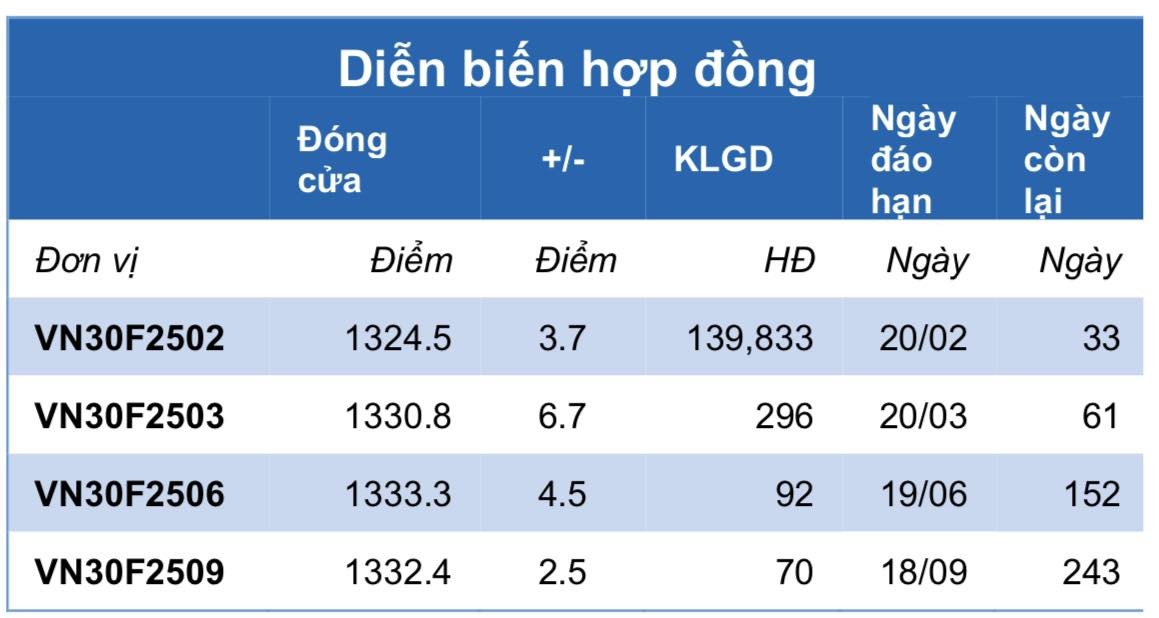 Diễn biến hợp đồng

|  | Đóng cửa | +/- | KLGD | Ngày đáo hạn | Ngày còn lại |
|---|---|---|---|---|---|
| Đơn vị | Điểm | Điểm | HĐ | Ngày | Ngày |
| VN30F2502 | 1324.5 | 3.7 | 139,833 | 20/02 | 33 |
| VN30F2503 | 1330.8 | 6.7 | 296 | 20/03 | 61 |
| VN30F2506 | 1333.3 | 4.5 | 92 | 19/06 | 152 |
| VN30F2509 | 1332.4 | 2.5 | 70 | 18/09 | 243 |